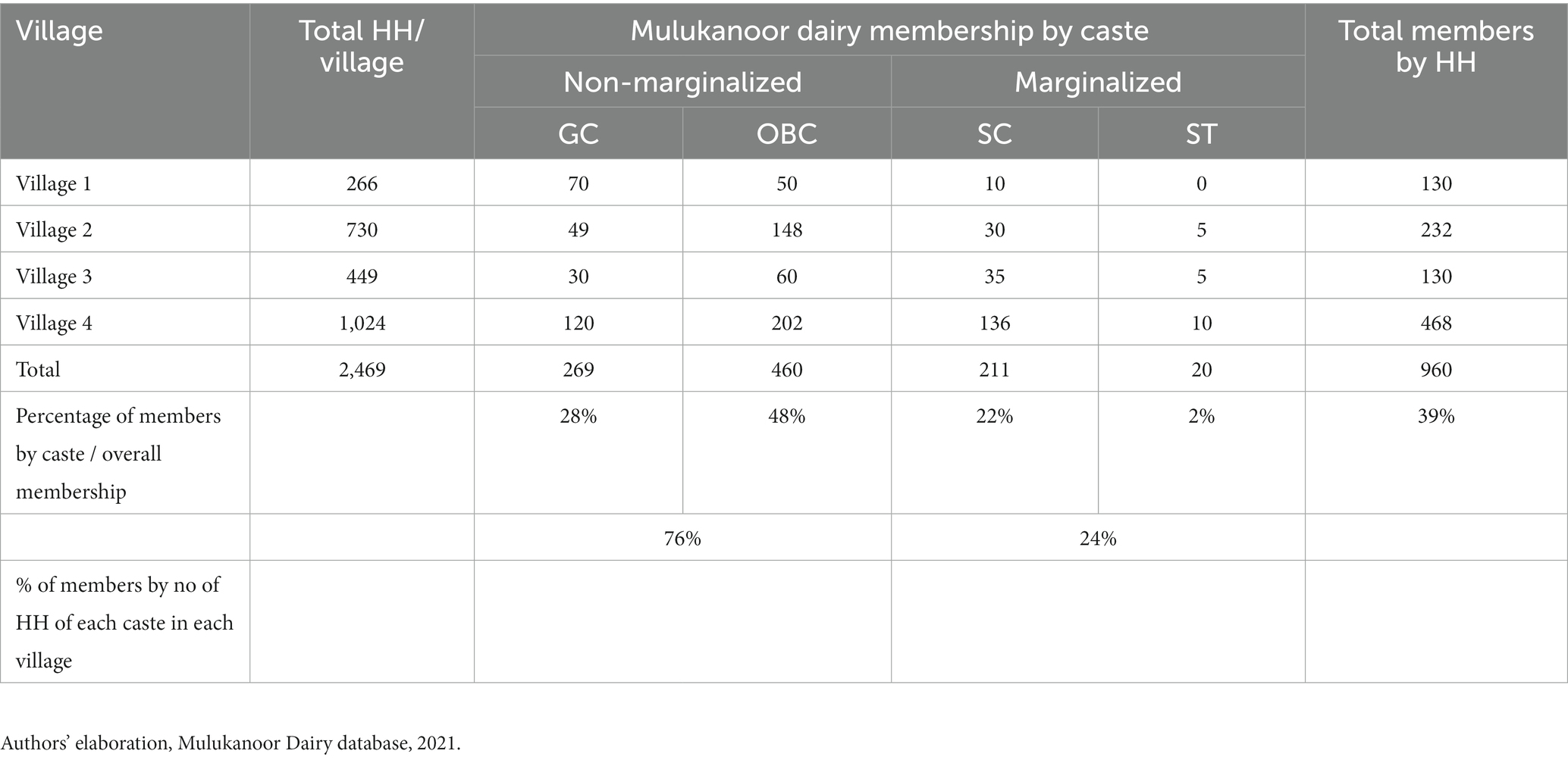 | Village | Total HH/ village | Mulukanoor dairy membership by caste | | | | Total members by HH |
|---|---|---|---|---|---|---|
| | | Non-marginalized | | Marginalized | | |
| | | GC | OBC | SC | ST | |
| Village 1 | 266 | 70 | 50 | 10 | 0 | 130 |
| Village 2 | 730 | 49 | 148 | 30 | 5 | 232 |
| Village 3 | 449 | 30 | 60 | 35 | 5 | 130 |
| Village 4 | 1,024 | 120 | 202 | 136 | 10 | 468 |
| Total | 2,469 | 269 | 460 | 211 | 20 | 960 |
| Percentage of members by caste / overall membership | | 28% | 48% | 22% | 2% | 39% |
| | | 76% | | 24% | | |
| % of members by no of HH of each caste in each village | | | | | | |

Authors' elaboration, Mulukanoor Dairy database, 2021.